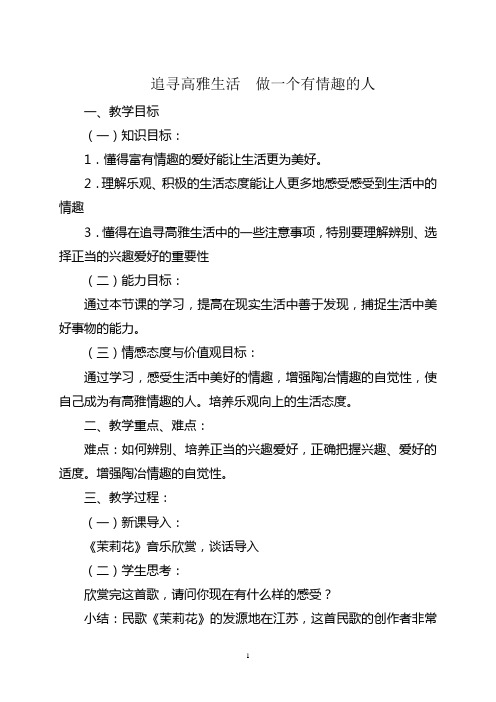 追寻高雅生活　做一个有情趣的人

一、教学目标

（一）知识目标：

1．懂得富有情趣的爱好能让生活更为美好。

2．理解乐观、积极的生活态度能让人更多地感受感受到生活中的情趣

3．懂得在追寻高雅生活中的一些注意事项，特别要理解辨别、选择正当的兴趣爱好的重要性

（二）能力目标：

通过本节课的学习，提高在现实生活中善于发现，捕捉生活中美好事物的能力。

（三）情感态度与价值观目标：

通过学习，感受生活中美好的情趣，增强陶冶情趣的自觉性，使自己成为有高雅情趣的人。培养乐观向上的生活态度。

二、教学重点、难点：

难点：如何辨别、培养正当的兴趣爱好，正确把握兴趣、爱好的适度。增强陶冶情趣的自觉性。

三、教学过程：

（一）新课导入：

《茉莉花》音乐欣赏，谈话导入

（二）学生思考：

欣赏完这首歌，请问你现在有什么样的感受？

小结：民歌《茉莉花》的发源地在江苏，这首民歌的创作者非常

1